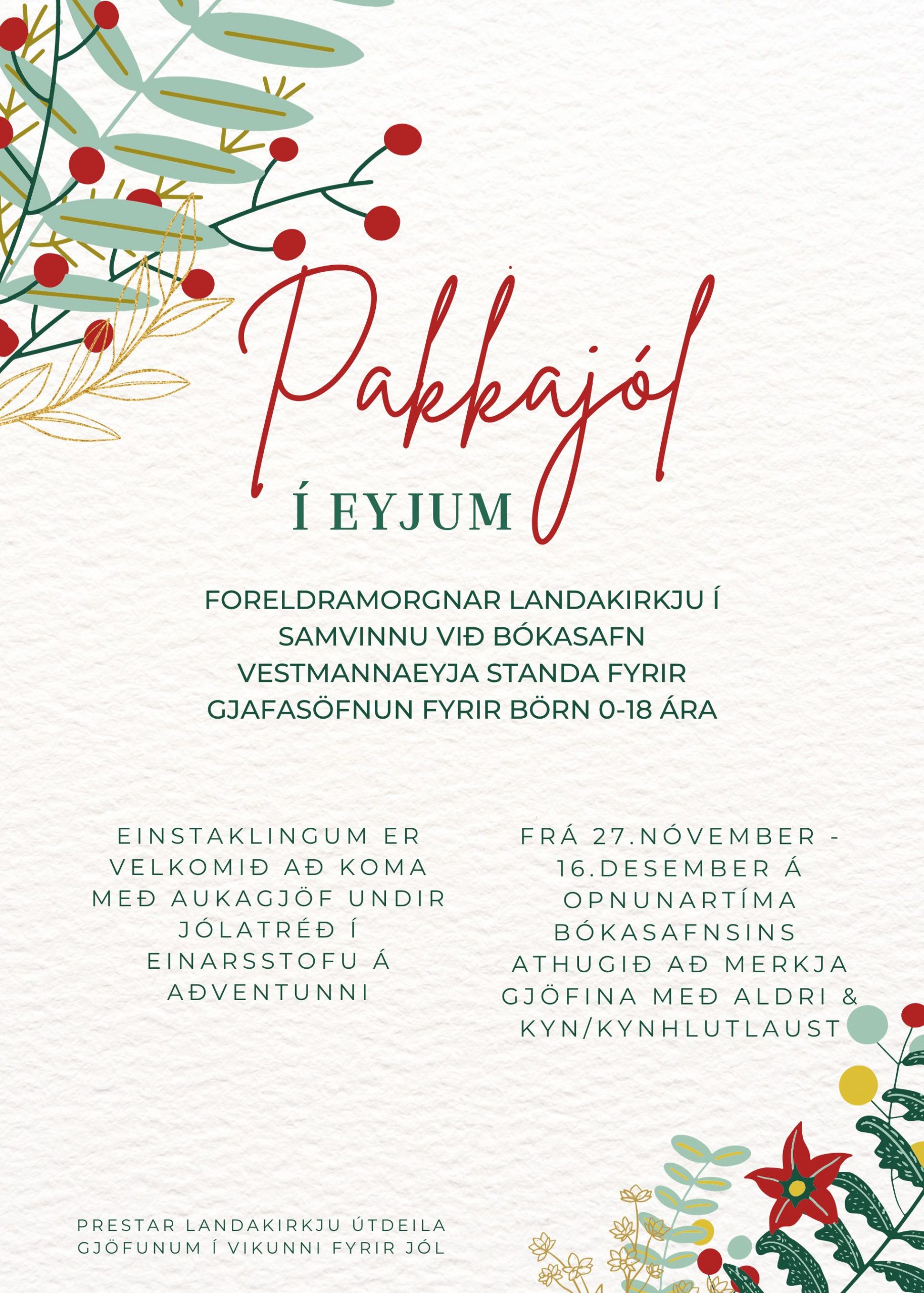 Pakkajól

Í EYJUM

FORELDRAMORGNAR LANDAKIRKJU Í SAMVINNU VIÐ BÓKASAFN VESTMANNAEYJA STANDA FYRIR GJAFASÖFNUN FYRIR BÖRN 0-18 ÁRA

EINSTAKLINGUM ER VELKOMIÐ AÐ KOMA MEÐ AUKAGJÖF UNDIR JÓLATRÉÐ Í EINARSSTOFU Á AÐVENTUNNI

FRÁ 27.NÓVEMBER - 16.DESEMBER Á OPNUNARTÍMA BÓKASAFNSINS ATHUGIÐ AÐ MERKJA GJÖFINA MEÐ ALDRI & KYN/KYNHLUTLAUST

PRESTAR LANDAKIRKJU ÚTDEILA GJÖFUNUM Í VIKUNNI FYRIR JÓL